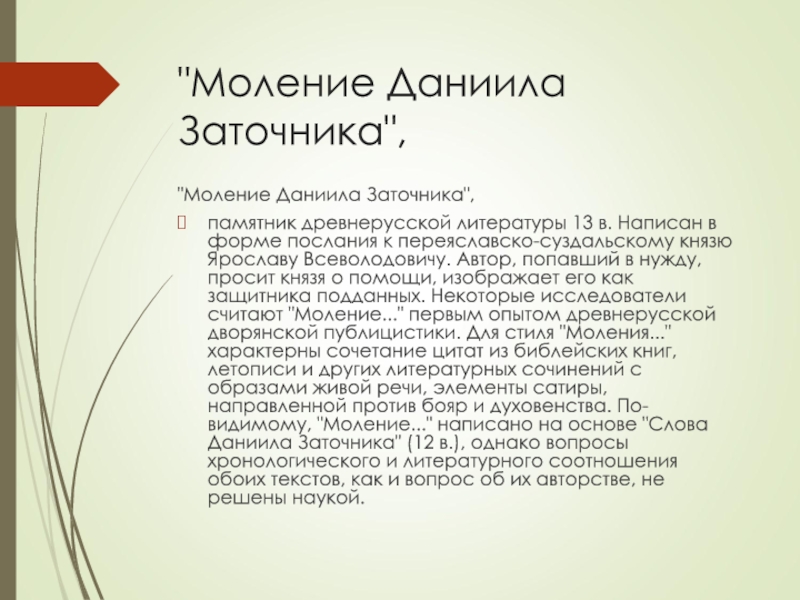 "Моление Даниила Заточника",

"Моление Даниила Заточника",

памятник древнерусской литературы 13 в. Написан в форме послания к переяславско-суздальскому князю Ярославу Всеволодовичу. Автор, попавший в нужду, просит князя о помощи, изображает его как защитника подданных. Некоторые исследователи считают "Моление..." первым опытом древнерусской дворянской публицистики. Для стиля "Моления..." характерны сочетание цитат из библейских книг, летописи и других литературных сочинений с образами живой речи, элементы сатиры, направленной против бояр и духовенства. По-видимому, "Моление..." написано на основе "Слова Даниила Заточника" (12 в.), однако вопросы хронологического и литературного соотношения обоих текстов, как и вопрос об их авторстве, не решены наукой.